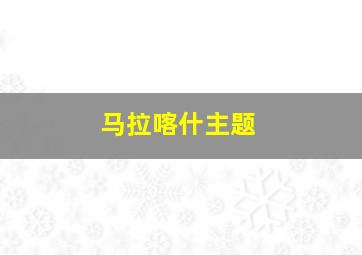 马拉喀什主题